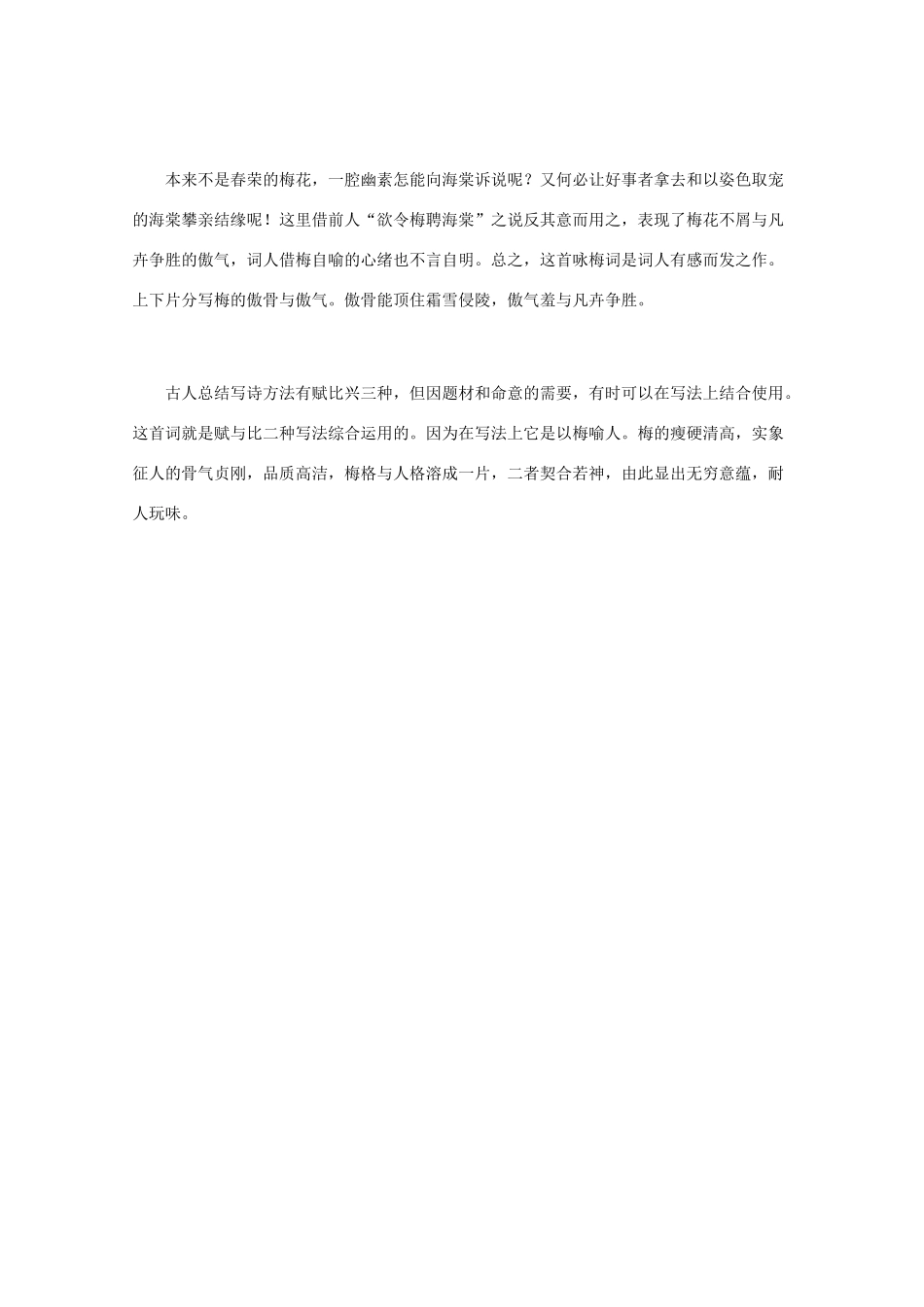 本来不是春荣的梅花，一腔幽素怎能向海棠诉说呢？又何必让好事者拿去和以姿色取宠的海棠攀亲结缘呢！这里借前人“欲令梅聘海棠”之说反其意而用之，表现了梅花不屑与凡卉争胜的傲气，词人借梅自喻的心绪也不言自明。总之，这首咏梅词是词人有感而发之作。上下片分写梅的傲骨与傲气。傲骨能顶住霜雪侵陵，傲气羞与凡卉争胜。

古人总结写诗方法有赋比兴三种，但因题材和命意的需要，有时可以在写法上结合使用。这首词就是赋与比二种写法综合运用的。因为在写法上它是以梅喻人。梅的瘦硬清高，实象征人的骨气贞刚，品质高洁，梅格与人格溶成一片，二者契合若神，由此显出无穷意蕴，耐人玩味。